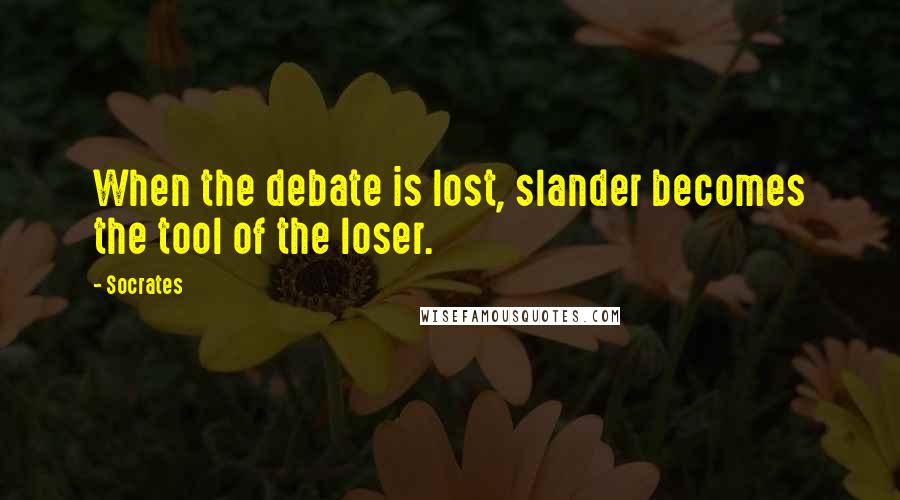 When the debate is lost, slander becomes the tool of the loser.

- Socrates

WISEFAMOUSQUOTES.COM